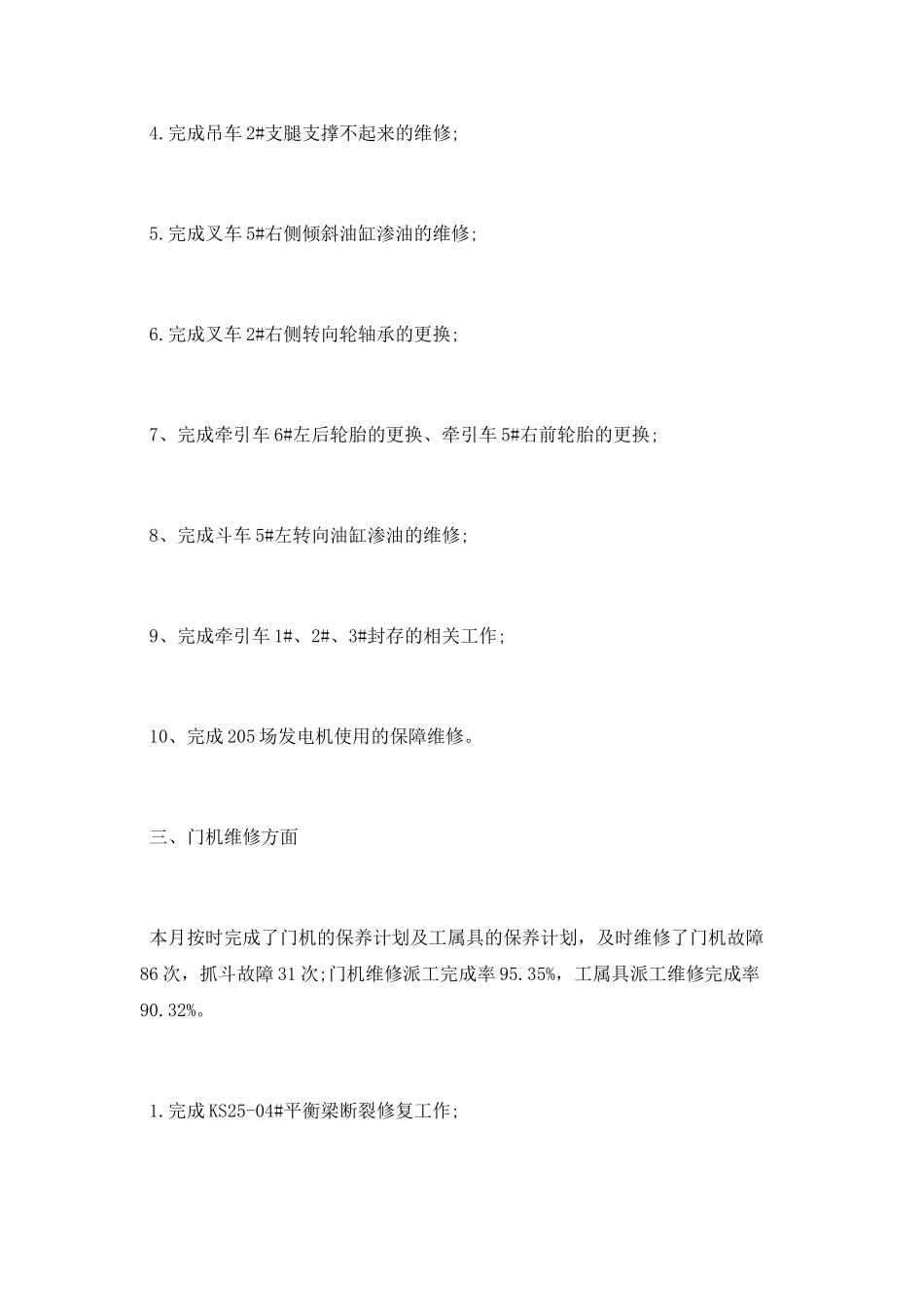 4.完成吊车2#支腿支撑不起来的维修;

5.完成叉车5#右侧倾斜油缸渗油的维修;

6.完成叉车2#右侧转向轮轴承的更换;

7、完成牵引车6#左后轮胎的更换、牵引车5#右前轮胎的更换;

8、完成斗车5#左转向油缸渗油的维修;

9、完成牵引车1#、2#、3#封存的相关工作;

10、完成205场发电机使用的保障维修。

三、门机维修方面

本月按时完成了门机的保养计划及工属具的保养计划，及时维修了门机故障86次，抓斗故障31次;门机维修派工完成率95.35%，工属具派工维修完成率90.32%。

1.完成KS25-04#平衡梁断裂修复工作;